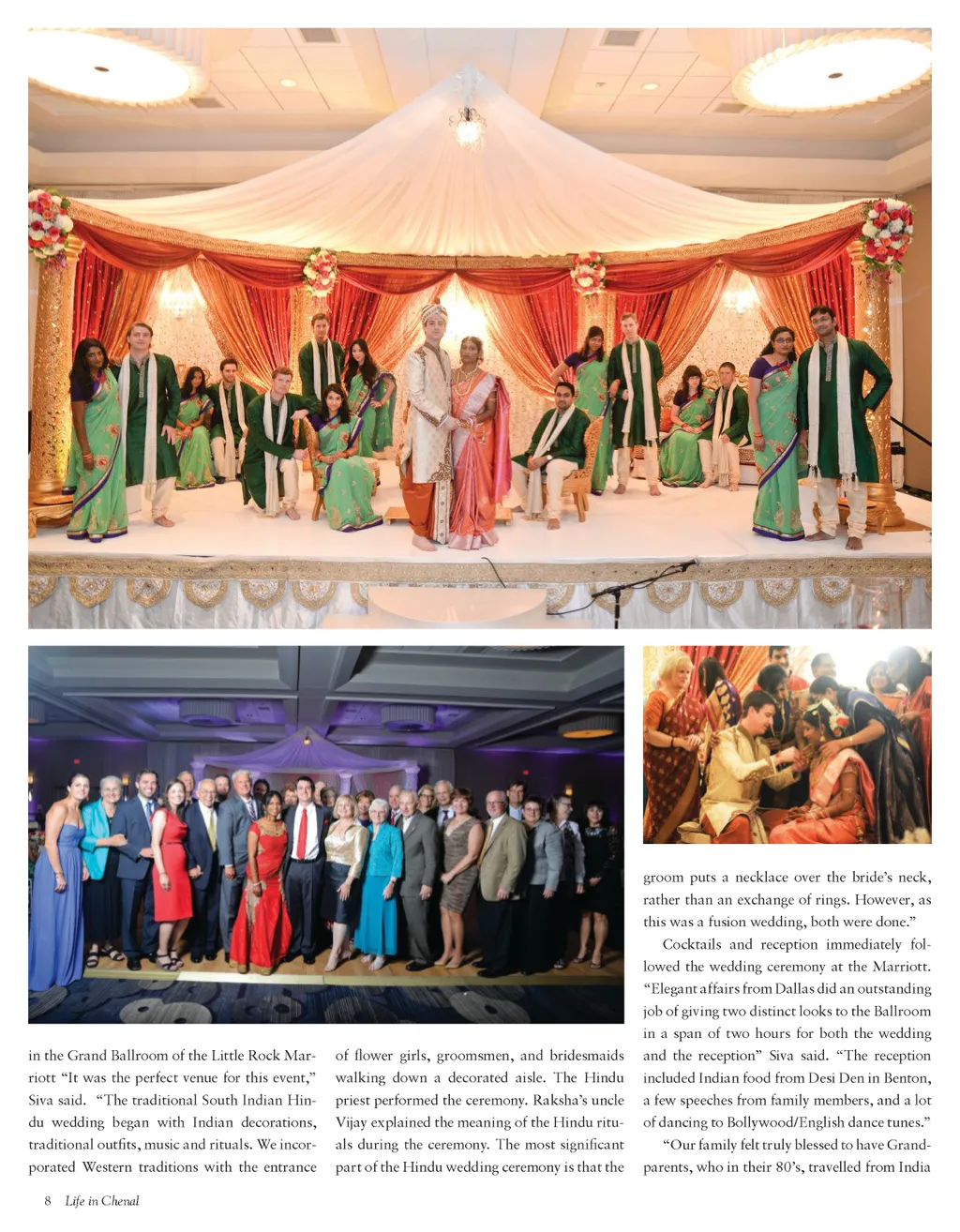 in the Grand Ballroom of the Little Rock Marriott "It was the perfect venue for this event," Siva said. "The traditional South Indian Hindu wedding began with Indian decorations, traditional outfits, music and rituals. We incorporated Western traditions with the entrance

of flower girls, groomsmen, and bridesmaids walking down a decorated aisle. The Hindu priest performed the ceremony. Raksha's uncle Vijay explained the meaning of the Hindu rituals during the ceremony. The most significant part of the Hindu wedding ceremony is that the

groom puts a necklace over the bride's neck, rather than an exchange of rings. However, as this was a fusion wedding, both were done."

Cocktails and reception immediately followed the wedding ceremony at the Marriott. "Elegant affairs from Dallas did an outstanding job of giving two distinct looks to the Ballroom in a span of two hours for both the wedding and the reception" Siva said. "The reception included Indian food from Desi Den in Benton, a few speeches from family members, and a lot of dancing to Bollywood/English dance tunes."

"Our family felt truly blessed to have Grandparents, who in their 80's, travelled from India

8 Life in Chenal